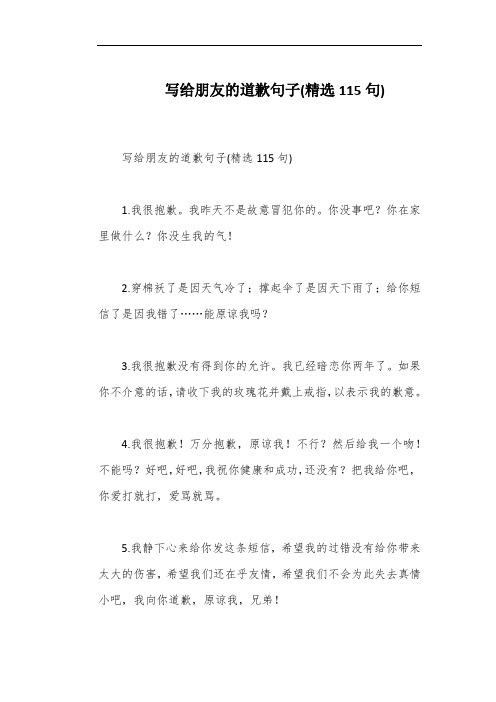 写给朋友的道歉句子(精选 115 句)

写给朋友的道歉句子(精选 115 句)

1.我很抱歉。我昨天不是故意冒犯你的。你没事吧？你在家里做什么？你没生我的气！

2.穿棉袄了是因天气冷了；撑起伞了是因天下雨了；给你短信了是因我错了……能原谅我吗？

3.我很抱歉没有得到你的允许。我已经暗恋你两年了。如果你不介意的话，请收下我的玫瑰花并戴上戒指，以表示我的歉意。

4.我很抱歉！万分抱歉，原谅我！不行？然后给我一个吻！不能吗？好吧，好吧，我祝你健康和成功，还没有？把我给你吧，你爱打就打，爱骂就骂。

5.我静下心来给你发这条短信，希望我的过错没有给你带来太大的伤害，希望我们还在乎友情，希望我们不会为此失去真情小吧，我向你道歉，原谅我，兄弟！